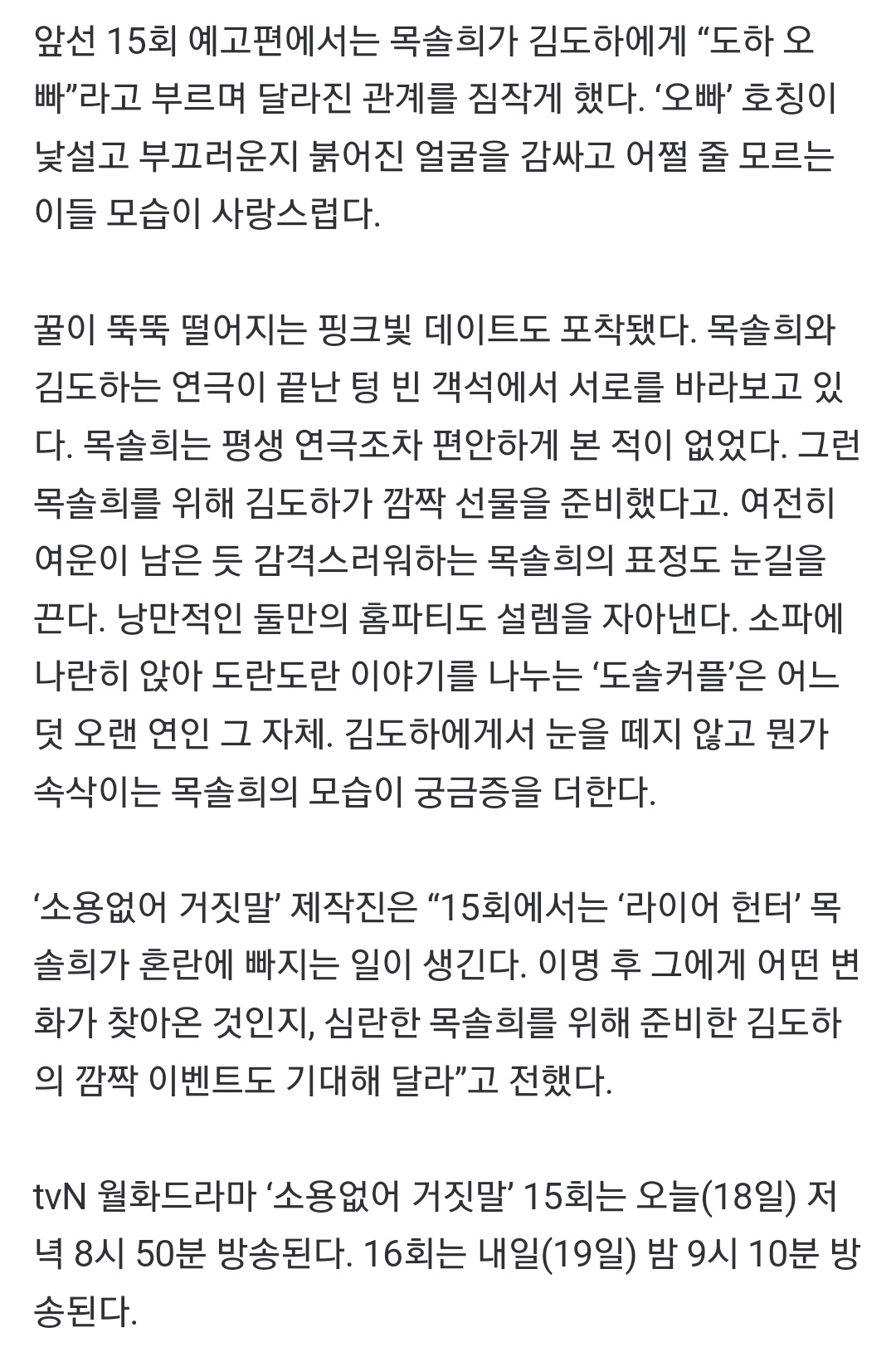 앞선 15회 예고편에서는 목솔희가 김도하에게 “도하 오빠”라고 부르며 달라진 관계를 짐작게 했다. ‘오빠’ 호칭이 낯설고 부끄러운지 붉어진 얼굴을 감싸고 어쩔 줄 모르는 이들 모습이 사랑스럽다.

꿀이 뚝뚝 떨어지는 핑크빛 데이트도 포착됐다. 목솔희와 김도하는 연극이 끝난 텅 빈 객석에서 서로를 바라보고 있다. 목솔희는 평생 연극조차 편안하게 본 적이 없었다. 그런 목솔희를 위해 김도하가 깜짝 선물을 준비했다고. 여전히 여운이 남은 듯 감격스러워하는 목솔희의 표정도 눈길을 끈다. 낭만적인 둘만의 홈파티도 설렘을 자아낸다. 소파에 나란히 앉아 도란도란 이야기를 나누는 ‘도솔커플’은 어느덧 오랜 연인 그 자체. 김도하에게서 눈을 떼지 않고 뭔가 속삭이는 목솔희의 모습이 궁금증을 더한다.

‘소용없어 거짓말’ 제작진은 “15회에서는 ‘라이어 헌터’ 목솔희가 혼란에 빠지는 일이 생긴다. 이명 후 그에게 어떤 변화가 찾아온 것인지, 심란한 목솔희를 위해 준비한 김도하의 깜짝 이벤트도 기대해 달라”고 전했다.

tvN 월화드라마 ‘소용없어 거짓말’ 15회는 오늘(18일) 저녁 8시 50분 방송된다. 16회는 내일(19일) 밤 9시 10분 방송된다.